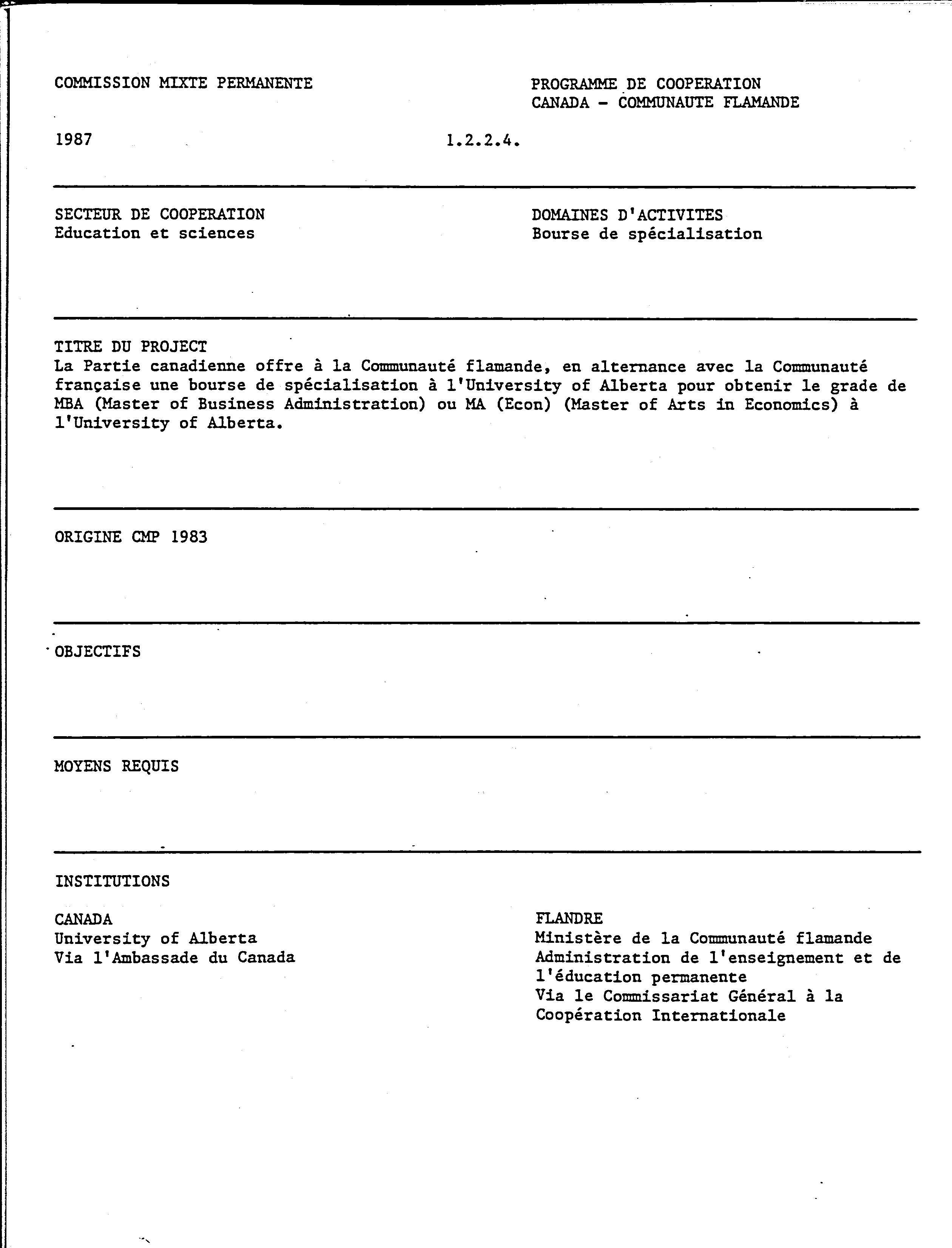 COMMISSION MIXTE PERMANENTE

PROGRAMME DE COOPERATION
CANADA - COMMUNAUTE FLAMANDE

1987

1.2.2.4.

SECTEUR DE COOPERATION
Education et sciences

DOMAINES D'ACTIVITES
Bourse de spécialisation

TITRE DU PROJECT
La Partie canadienne offre à la Communauté flamande, en alternance avec la Communauté française une bourse de spécialisation à l'University of Alberta pour obtenir le grade de MBA (Master of Business Administration) ou MA (Econ) (Master of Arts in Economics) à l'University of Alberta.

ORIGINE CMP 1983

OBJECTIFS

MOYENS REQUIS

INSTITUTIONS

CANADA
University of Alberta
Via l'Ambassade du Canada

FLANDRE
Ministère de la Communauté flamande
Administration de l'enseignement et de l'éducation permanente
Via le Commissariat Général à la Coopération Internationale